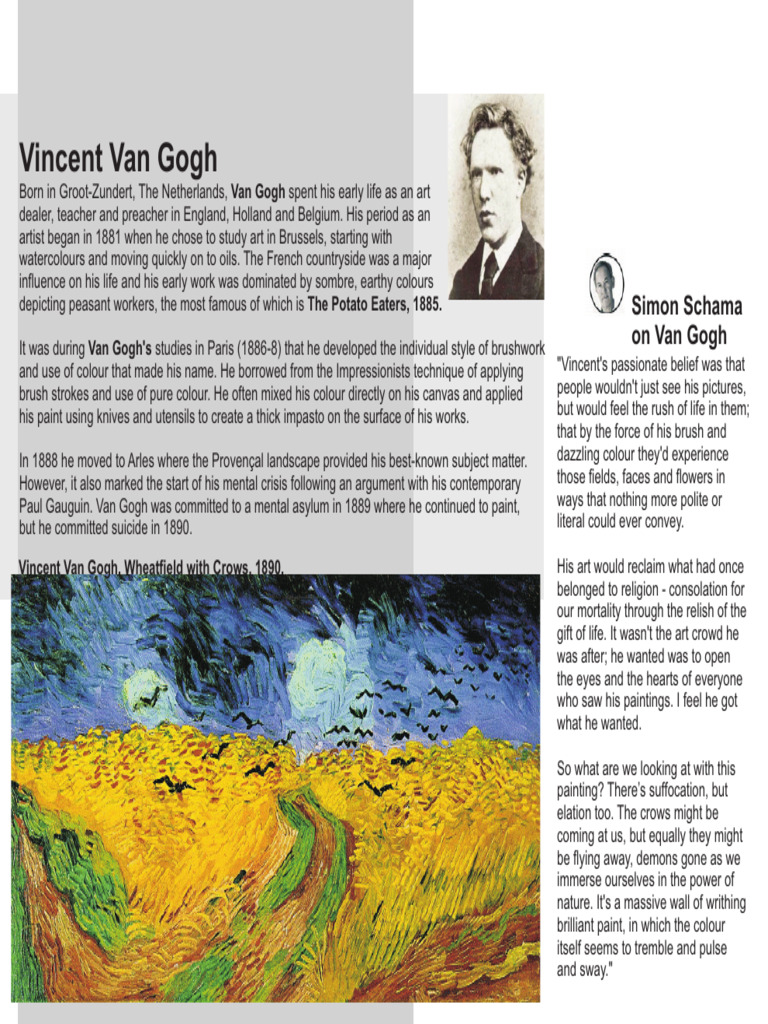 Vincent Van Gogh

Born in Groot-Zundert, The Netherlands, Van Gogh spent his early life as an art dealer, teacher and preacher in England, Holland and Belgium. His period as an artist began in 1881 when he chose to study art in Brussels, starting with watercolours and moving quickly on to oils. The French countryside was a major influence on his life and his early work was dominated by sombre, earthy colours depicting peasant workers, the most famous of which is The Potato Eaters, 1885.

It was during Van Gogh's studies in Paris (1886-8) that he developed the individual style of brushwork and use of colour that made his name. He borrowed from the Impressionists technique of applying brush strokes and use of pure colour. He often mixed his colour directly on his canvas and applied his paint using knives and utensils to create a thick impasto on the surface of his works.

In 1888 he moved to Arles where the Provençal landscape provided his best-known subject matter. However, it also marked the start of his mental crisis following an argument with his contemporary Paul Gauguin. Van Gogh was committed to a mental asylum in 1889 where he continued to paint, but he committed suicide in 1890.

Vincent Van Gogh, Wheatfield with Crows, 1890.

Simon Schama on Van Gogh

"Vincent's passionate belief was that people wouldn't just see his pictures, but would feel the rush of life in them; that by the force of his brush and dazzling colour they'd experience those fields, faces and flowers in ways that nothing more polite or literal could ever convey.

His art would reclaim what had once belonged to religion - consolation for our mortality through the relish of the gift of life. It wasn't the art crowd he was after; he wanted was to open the eyes and the hearts of everyone who saw his paintings. I feel he got what he wanted.

So what are we looking at with this painting? There's suffocation, but elation too. The crows might be coming at us, but equally they might be flying away, demons gone as we immerse ourselves in the power of nature. It's a massive wall of writhing brilliant paint, in which the colour itself seems to tremble and pulse and sway."